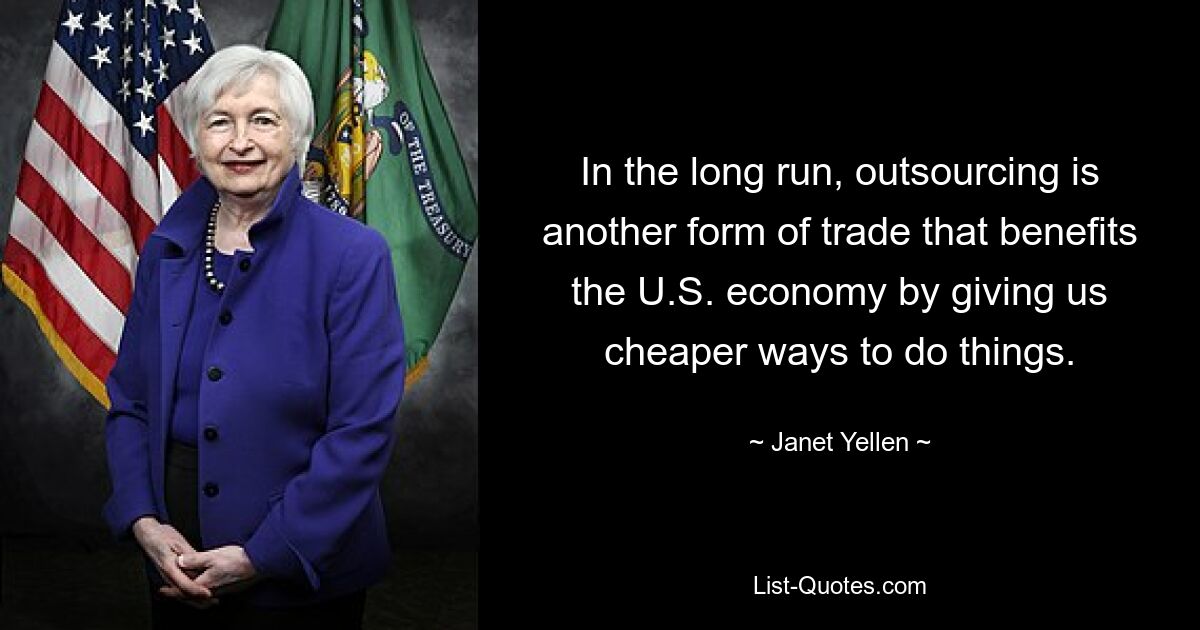 OF THE TREASURY

In the long run, outsourcing is another form of trade that benefits the U.S. economy by giving us cheaper ways to do things.

~ Janet Yellen ~

List-Quotes.com